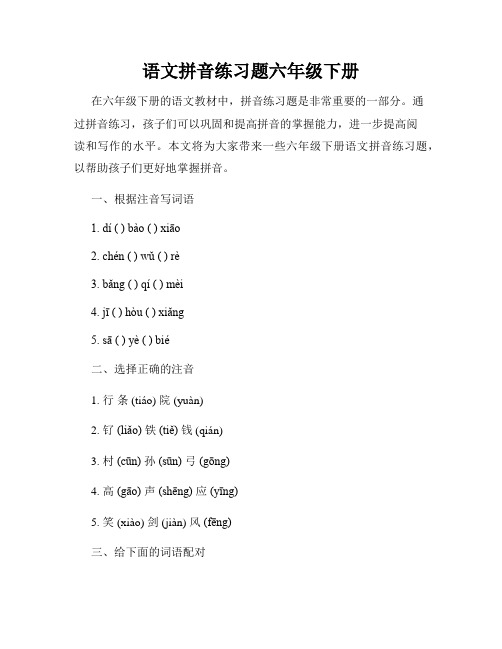 语文拼音练习题六年级下册

在六年级下册的语文教材中，拼音练习题是非常重要的一部分。通过拼音练习，孩子们可以巩固和提高拼音的掌握能力，进一步提高阅读和写作的水平。本文将为大家带来一些六年级下册语文拼音练习题，以帮助孩子们更好地掌握拼音。

一、根据注音写词语

1. dí ( ) bào ( ) xiāo

2. chén ( ) wǔ ( ) rè

3. bǎng ( ) qí ( ) mèi

4. jī ( ) hòu ( ) xiǎng

5. sā ( ) yè ( ) bié

二、选择正确的注音

1. 行 条 (tiáo) 院 (yuàn)

2. 钌 (liǎo) 铁 (tiě) 钱 (qián)

3. 村 (cūn) 孙 (sūn) 弓 (gōng)

4. 高 (gāo) 声 (shēng) 应 (yīng)

5. 笑 (xiào) 剑 (jiàn) 风 (fēng)

三、给下面的词语配对